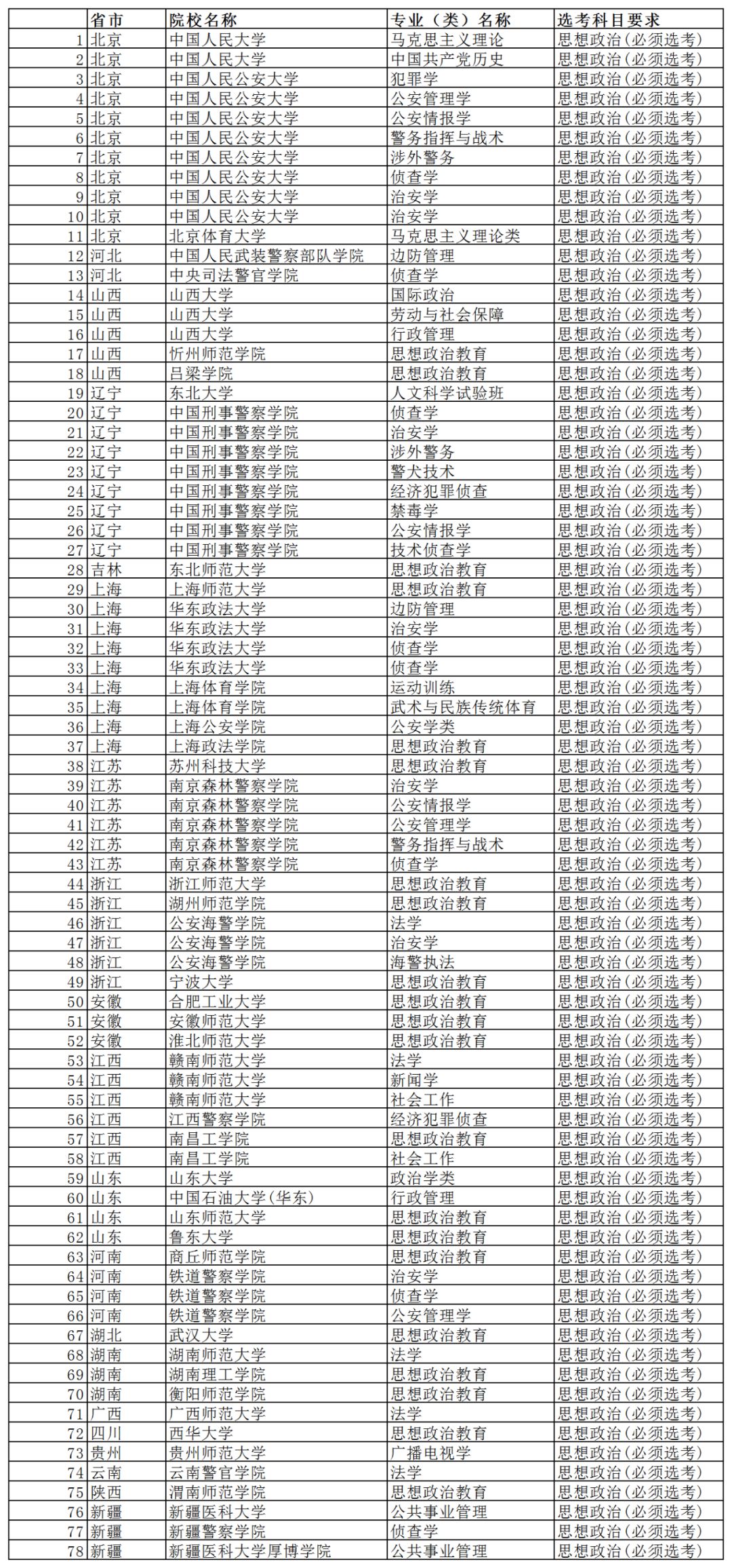 |  | 省市 | 院校名称 | 专业（类）名称 | 选考科目要求 |
|---|---|---|---|---|
| 1 | 北京 | 中国人民大学 | 马克思主义理论 | 思想政治（必须选考） |
| 2 | 北京 | 中国人民大学 | 中国共产党历史 | 思想政治（必须选考） |
| 3 | 北京 | 中国人民公安大学 | 犯罪学 | 思想政治（必须选考） |
| 4 | 北京 | 中国人民公安大学 | 公安管理学 | 思想政治（必须选考） |
| 5 | 北京 | 中国人民公安大学 | 公安情报学 | 思想政治（必须选考） |
| 6 | 北京 | 中国人民公安大学 | 警务指挥与战术 | 思想政治（必须选考） |
| 7 | 北京 | 中国人民公安大学 | 涉外警务 | 思想政治（必须选考） |
| 8 | 北京 | 中国人民公安大学 | 侦查学 | 思想政治（必须选考） |
| 9 | 北京 | 中国人民公安大学 | 治安学 | 思想政治（必须选考） |
| 10 | 北京 | 中国人民公安大学 | 治安学 | 思想政治（必须选考） |
| 11 | 北京 | 北京体育大学 | 马克思主义理论类 | 思想政治（必须选考） |
| 12 | 河北 | 中国人民武装警察部队学院 | 边防管理 | 思想政治（必须选考） |
| 13 | 河北 | 中央司法警官学院 | 侦查学 | 思想政治（必须选考） |
| 14 | 山西 | 山西大学 | 国际政治 | 思想政治（必须选考） |
| 15 | 山西 | 山西大学 | 劳动与社会保障 | 思想政治（必须选考） |
| 16 | 山西 | 山西大学 | 行政管理 | 思想政治（必须选考） |
| 17 | 山西 | 忻州师范学院 | 思想政治教育 | 思想政治（必须选考） |
| 18 | 山西 | 吕梁学院 | 思想政治教育 | 思想政治（必须选考） |
| 19 | 辽宁 | 东北大学 | 人文科学试验班 | 思想政治（必须选考） |
| 20 | 辽宁 | 中国刑事警察学院 | 侦查学 | 思想政治（必须选考） |
| 21 | 辽宁 | 中国刑事警察学院 | 治安学 | 思想政治（必须选考） |
| 22 | 辽宁 | 中国刑事警察学院 | 涉外警务 | 思想政治（必须选考） |
| 23 | 辽宁 | 中国刑事警察学院 | 警犬技术 | 思想政治（必须选考） |
| 24 | 辽宁 | 中国刑事警察学院 | 经济犯罪侦查 | 思想政治（必须选考） |
| 25 | 辽宁 | 中国刑事警察学院 | 禁毒学 | 思想政治（必须选考） |
| 26 | 辽宁 | 中国刑事警察学院 | 公安情报学 | 思想政治（必须选考） |
| 27 | 辽宁 | 中国刑事警察学院 | 技术侦查学 | 思想政治（必须选考） |
| 28 | 吉林 | 东北师范大学 | 思想政治教育 | 思想政治（必须选考） |
| 29 | 上海 | 上海师范大学 | 思想政治教育 | 思想政治（必须选考） |
| 30 | 上海 | 华东政法大学 | 边防管理 | 思想政治（必须选考） |
| 31 | 上海 | 华东政法大学 | 治安学 | 思想政治（必须选考） |
| 32 | 上海 | 华东政法大学 | 侦查学 | 思想政治（必须选考） |
| 33 | 上海 | 华东政法大学 | 侦查学 | 思想政治（必须选考） |
| 34 | 上海 | 上海体育学院 | 运动训练 | 思想政治（必须选考） |
| 35 | 上海 | 上海体育学院 | 武术与民族传统体育 | 思想政治（必须选考） |
| 36 | 上海 | 上海公安学院 | 公安学类 | 思想政治（必须选考） |
| 37 | 上海 | 上海政法学院 | 思想政治教育 | 思想政治（必须选考） |
| 38 | 江苏 | 苏州科技大学 | 思想政治教育 | 思想政治（必须选考） |
| 39 | 江苏 | 南京森林警察学院 | 治安学 | 思想政治（必须选考） |
| 40 | 江苏 | 南京森林警察学院 | 公安情报学 | 思想政治（必须选考） |
| 41 | 江苏 | 南京森林警察学院 | 公安管理学 | 思想政治（必须选考） |
| 42 | 江苏 | 南京森林警察学院 | 警务指挥与战术 | 思想政治（必须选考） |
| 43 | 江苏 | 南京森林警察学院 | 侦查学 | 思想政治（必须选考） |
| 44 | 浙江 | 浙江师范大学 | 思想政治教育 | 思想政治（必须选考） |
| 45 | 浙江 | 湖州师范学院 | 思想政治教育 | 思想政治（必须选考） |
| 46 | 浙江 | 公安海警学院 | 法学 | 思想政治（必须选考） |
| 47 | 浙江 | 公安海警学院 | 治安学 | 思想政治（必须选考） |
| 48 | 浙江 | 公安海警学院 | 海警执法 | 思想政治（必须选考） |
| 49 | 浙江 | 宁波大学 | 思想政治教育 | 思想政治（必须选考） |
| 50 | 安徽 | 合肥工业大学 | 思想政治教育 | 思想政治（必须选考） |
| 51 | 安徽 | 安徽师范大学 | 思想政治教育 | 思想政治（必须选考） |
| 52 | 安徽 | 淮北师范大学 | 思想政治教育 | 思想政治（必须选考） |
| 53 | 江西 | 赣南师范大学 | 法学 | 思想政治（必须选考） |
| 54 | 江西 | 赣南师范大学 | 新闻学 | 思想政治（必须选考） |
| 55 | 江西 | 赣南师范大学 | 社会工作 | 思想政治（必须选考） |
| 56 | 江西 | 江西警察学院 | 经济犯罪侦查 | 思想政治（必须选考） |
| 57 | 江西 | 南昌工学院 | 思想政治教育 | 思想政治（必须选考） |
| 58 | 江西 | 南昌工学院 | 社会工作 | 思想政治（必须选考） |
| 59 | 山东 | 山东大学 | 政治学类 | 思想政治（必须选考） |
| 60 | 山东 | 中国石油大学（华东） | 行政管理 | 思想政治（必须选考） |
| 61 | 山东 | 山东师范大学 | 思想政治教育 | 思想政治（必须选考） |
| 62 | 山东 | 鲁东大学 | 思想政治教育 | 思想政治（必须选考） |
| 63 | 河南 | 商丘师范学院 | 思想政治教育 | 思想政治（必须选考） |
| 64 | 河南 | 铁道警察学院 | 治安学 | 思想政治（必须选考） |
| 65 | 河南 | 铁道警察学院 | 侦查学 | 思想政治（必须选考） |
| 66 | 河南 | 铁道警察学院 | 公安管理学 | 思想政治（必须选考） |
| 67 | 湖北 | 武汉大学 | 思想政治教育 | 思想政治（必须选考） |
| 68 | 湖南 | 湖南师范大学 | 法学 | 思想政治（必须选考） |
| 69 | 湖南 | 湖南理工学院 | 思想政治教育 | 思想政治（必须选考） |
| 70 | 湖南 | 衡阳师范学院 | 思想政治教育 | 思想政治（必须选考） |
| 71 | 广西 | 广西师范大学 | 法学 | 思想政治（必须选考） |
| 72 | 四川 | 西华大学 | 思想政治教育 | 思想政治（必须选考） |
| 73 | 贵州 | 贵州师范大学 | 广播电视学 | 思想政治（必须选考） |
| 74 | 云南 | 云南警官学院 | 法学 | 思想政治（必须选考） |
| 75 | 陕西 | 渭南师范学院 | 思想政治教育 | 思想政治（必须选考） |
| 76 | 新疆 | 新疆医科大学 | 公共事业管理 | 思想政治（必须选考） |
| 77 | 新疆 | 新疆警察学院 | 侦查学 | 思想政治（必须选考） |
| 78 | 新疆 | 新疆医科大学厚博学院 | 公共事业管理 | 思想政治（必须选考） |